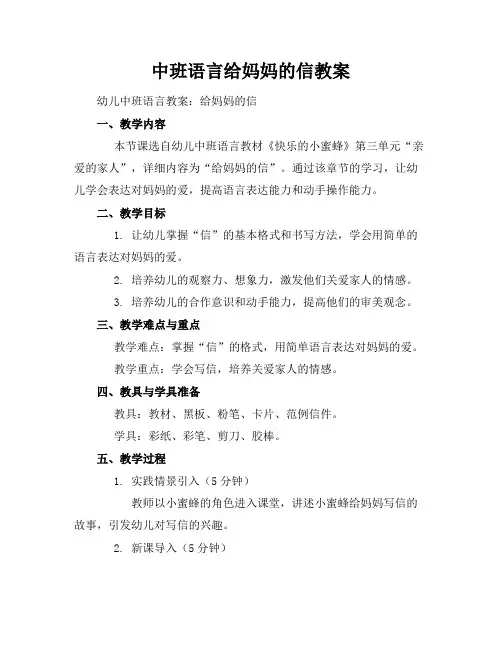 中班语言给妈妈的信教案

幼儿中班语言教案：给妈妈的信

一、教学内容

本节课选自幼儿中班语言教材《快乐的小蜜蜂》第三单元“亲爱的家人”，详细内容为“给妈妈的信”。通过该章节的学习，让幼儿学会表达对妈妈的爱，提高语言表达能力和动手操作能力。

二、教学目标

1. 让幼儿掌握“信”的基本格式和书写方法，学会用简单的语言表达对妈妈的爱。

2. 培养幼儿的观察力、想象力，激发他们关爱家人的情感。

3. 培养幼儿的合作意识和动手能力，提高他们的审美观念。

三、教学难点与重点

教学难点：掌握“信”的格式，用简单语言表达对妈妈的爱。

教学重点：学会写信，培养关爱家人的情感。

四、教具与学具准备

教具：教材、黑板、粉笔、卡片、范例信件。

学具：彩纸、彩笔、剪刀、胶棒。

五、教学过程

1. 实践情景引入（5 分钟）

教师以小蜜蜂的角色进入课堂，讲述小蜜蜂给妈妈写信的故事，引发幼儿对写信的兴趣。

2. 新课导入（5 分钟）